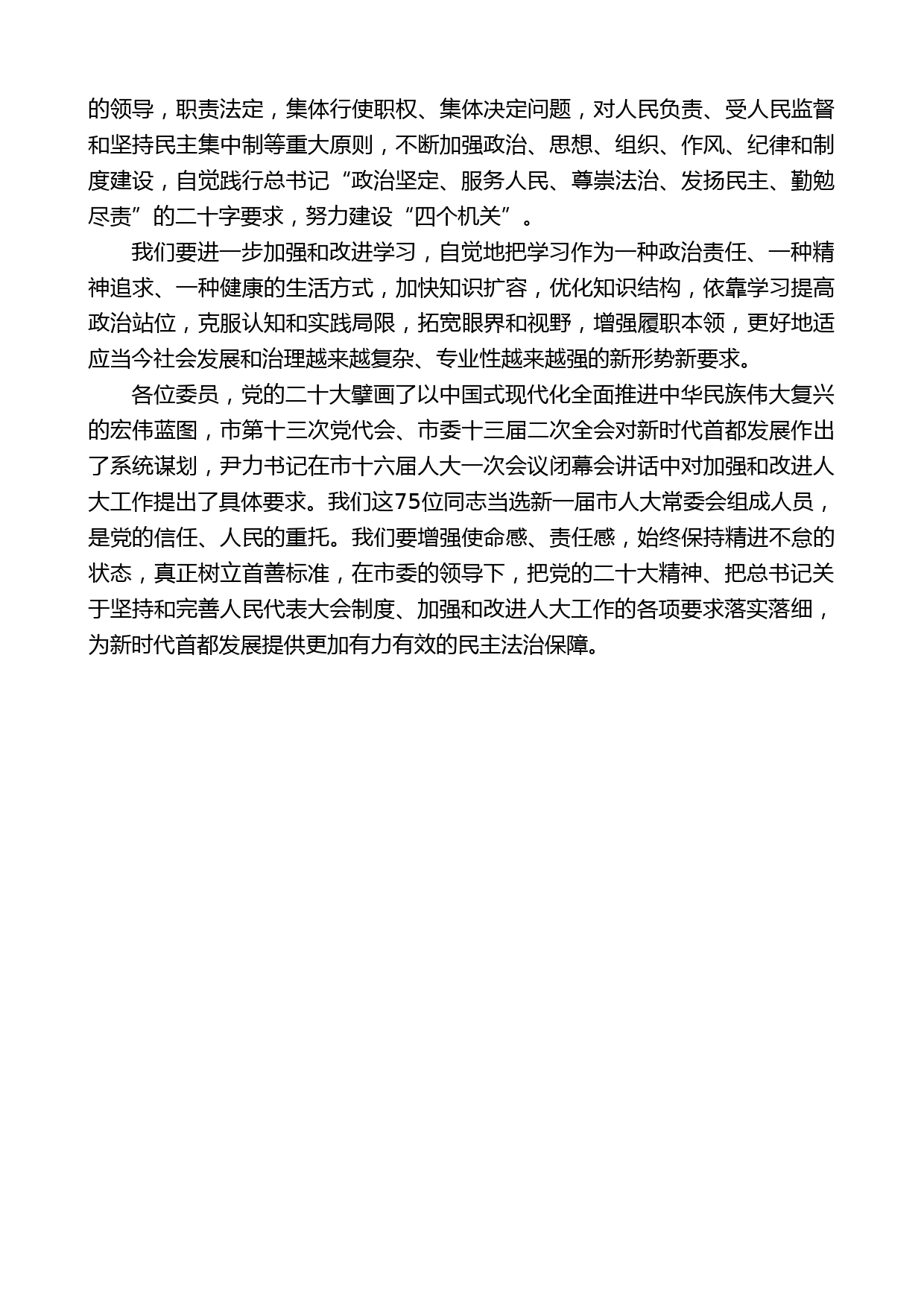 的领导，职责法定，集体行使职权、集体决定问题，对人民负责、受人民监督和坚持民主集中制等重大原则，不断加强政治、思想、组织、作风、纪律和制度建设，自觉践行总书记“政治坚定、服务人民、尊崇法治、发扬民主、勤勉尽责”的二十字要求，努力建设“四个机关”。

我们要进一步加强和改进学习，自觉地把学习作为一种政治责任、一种精神追求、一种健康的生活方式，加快知识扩容，优化知识结构，依靠学习提高政治站位，克服认知和实践局限，拓宽眼界和视野，增强履职本领，更好地适应当今社会发展和治理越来越复杂、专业性越来越强的新形势新要求。

各位委员，党的二十大擘画了以中国式现代化全面推进中华民族伟大复兴的宏伟蓝图，市第十三次党代会、市委十三届二次全会对新时代首都发展作出了系统谋划，尹力书记在市十六届人大一次会议闭幕会讲话中对加强和改进人大工作提出了具体要求。我们这75位同志当选新一届市人大常委会组成人员，是党的信任、人民的重托。我们要增强使命感、责任感，始终保持精进不怠的状态，真正树立首善标准，在市委的领导下，把党的二十大精神、把总书记关于坚持和完善人民代表大会制度、加强和改进人大工作的各项要求落实落细，为新时代首都发展提供更加有力有效的民主法治保障。